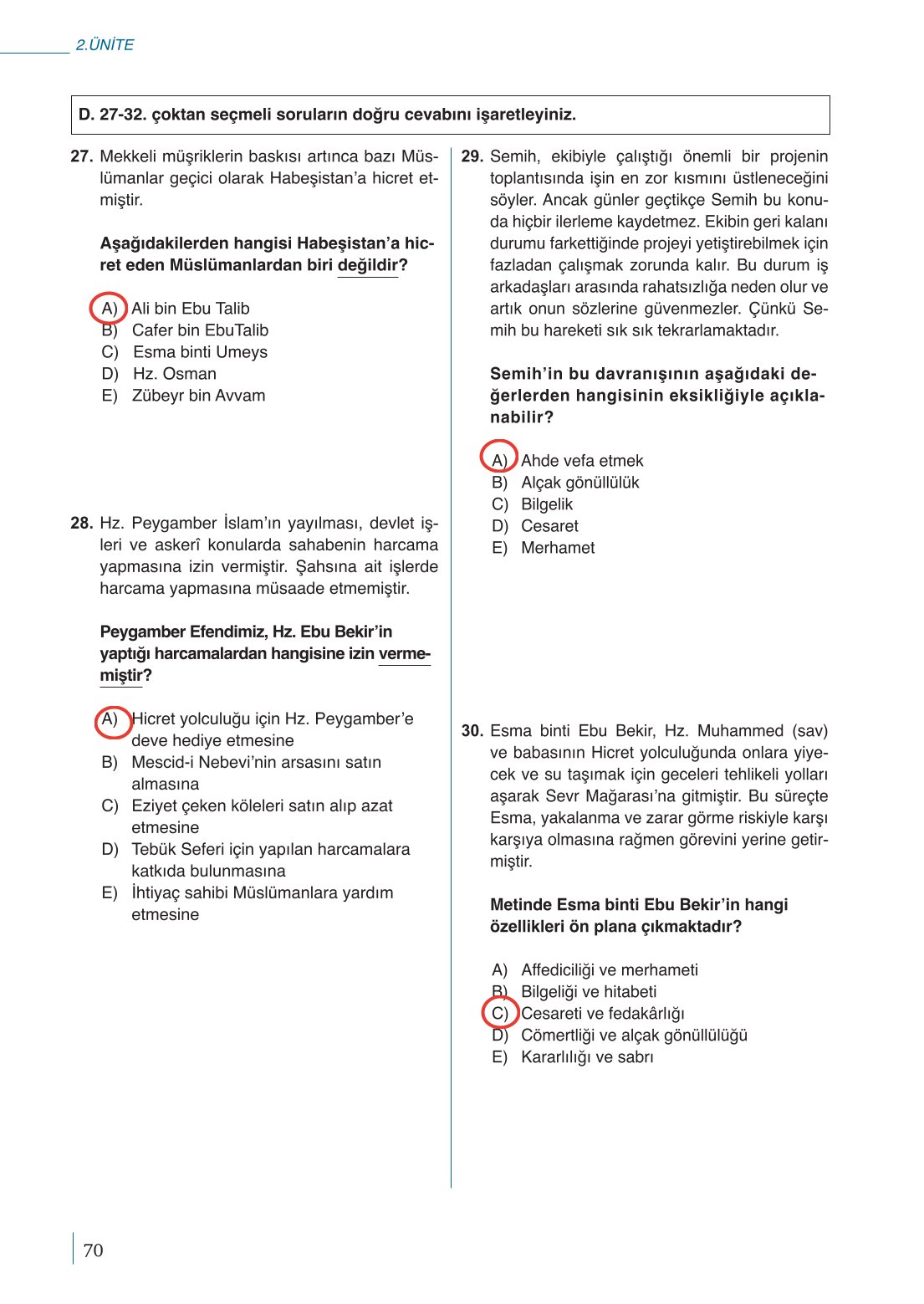 2.ÜNİTE

D. 27-32. çoktan seçmeli soruların doğru cevabını işaretleyiniz.

27. Mekkeli müşriklerin baskısı artınca bazı Müslümanlar geçici olarak Habeşistan'a hicret etmiştir.

Aşağıdakilerden hangisi Habeşistan'a hicret eden Müslümanlardan biri değildir?

A) Ali bin Ebu Talib
B) Cafer bin EbuTalib
C) Esma binti Umeys
D) Hz. Osman
E) Zübeyr bin Avvam

28. Hz. Peygamber İslam'ın yayılması, devlet işleri ve askerî konularda sahabenin harcama yapmasına izin vermiştir. Şahsına ait işlerde harcama yapmasına müsaade etmemiştir.

Peygamber Efendimiz, Hz. Ebu Bekir'in yaptığı harcamalardan hangisine izin vermemiştir?

A) Hicret yolculuğu için Hz. Peygamber'e deve hediye etmesine
B) Mescid-i Nebevi'nin arsasını satın almasına
C) Eziyet çeken köleleri satın alıp azat etmesine
D) Tebük Seferi için yapılan harcamalara katkıda bulunmasına
E) İhtiyaç sahibi Müslümanlara yardım etmesine

29. Semih, ekibiyle çalıştığı önemli bir projenin toplantısında işin en zor kısmını üstleneceğini söyler. Ancak günler geçtikçe Semih bu konuda hiçbir ilerleme kaydetmez. Ekibin geri kalanı durumu farkettiğinde projeyi yetiştirebilmek için fazladan çalışmak zorunda kalır. Bu durum iş arkadaşları arasında rahatsızlığa neden olur ve artık onun sözlerine güvenmezler. Çünkü Semih bu hareketi sık sık tekrarlamaktadır.

Semih'in bu davranışının aşağıdaki değerlerden hangisinin eksikliğiyle açıklanabilir?

A) Ahde vefa etmek
B) Alçak gönüllülük
C) Bilgelik
D) Cesaret
E) Merhamet

30. Esma binti Ebu Bekir, Hz. Muhammed (sav) ve babasının Hicret yolculuğunda onlara yiyecek ve su taşımak için geceleri tehlikeli yolları aşarak Sevr Mağarası'na gitmiştir. Bu süreçte Esma, yakalanma ve zarar görme riskiyle karşı karşıya olmasına rağmen görevini yerine getirmiştir.

Metinde Esma binti Ebu Bekir'in hangi özellikleri ön plana çıkmaktadır?

A) Affediciliği ve merhameti
B) Bilgeliği ve hitabeti
C) Cesareti ve fedakârlığı
D) Cömertliği ve alçak gönüllülüğü
E) Kararlılığı ve sabrı

70